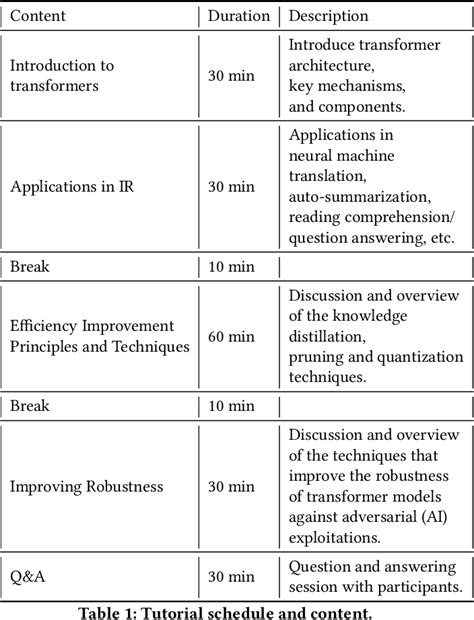 | Content | Duration | Description |
|---|---|---|
| Introduction to transformers | 30 min | Introduce transformer architecture, key mechanisms, and components. |
| Applications in IR | 30 min | Applications in neural machine translation, auto-summarization, reading comprehension/ question answering, etc. |
| Break | 10 min | |
| Efficiency Improvement Principles and Techniques | 60 min | Discussion and overview of the knowledge distillation, pruning and quantization techniques. |
| Break | 10 min | |
| Improving Robustness | 30 min | Discussion and overview of the techniques that improve the robustness of transformer models against adversarial (AI) exploitations. |
| Q&A | 30 min | Question and answering session with participants. |

Table 1: Tutorial schedule and content.